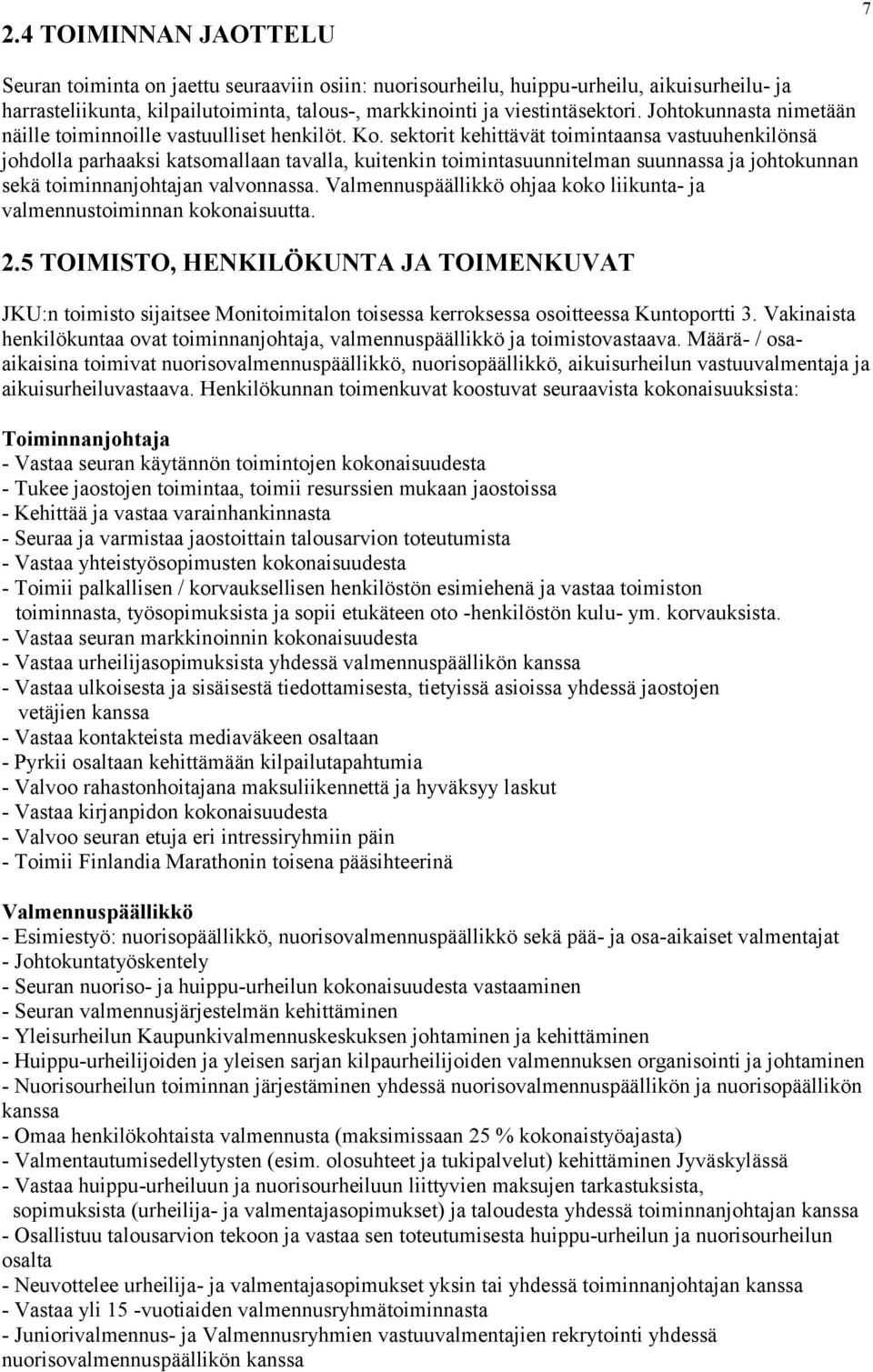 7

2.4 TOIMINNAN JAOTTELU

Seuran toiminta on jaettu seuraaviin osiin: nuorisourheilu, huippu-urheilu, aikuisurheilu- ja harrasteliikunta, kilpailutoiminta, talous-, markkinointi ja viestintäsektori. Johtokunnasta nimetään näille toiminnoille vastuulliset henkilöt. Ko. sektorit kehittävät toimintaansa vastuuhenkilönsä johdolla parhaaksi katsomallaan tavalla, kuitenkin toimintasuunnitelman suunnassa ja johtokunnan sekä toiminnanjohtajan valvonnassa. Valmennuspäällikkö ohjaa koko liikunta- ja valmennustoiminnan kokonaisuutta.

2.5 TOIMISTO, HENKILÖKUNTA JA TOIMENKUVAT

JKU:n toimisto sijaitsee Monitoimitalon toisessa kerroksessa osoitteessa Kuntoportti 3. Vakinaista henkilökuntaa ovat toiminnanjohtaja, valmennuspäällikkö ja toimistovastaava. Määrä- / osa-aikaisina toimivat nuorisovalmennuspäällikkö, nuorisopäällikkö, aikuisurheilun vastuuvalmentaja ja aikuisurheiluvastaava. Henkilökunnan toimenkuvat koostuvat seuraavista kokonaisuuksista:

Toiminnanjohtaja
- Vastaa seuran käytännön toimintojen kokonaisuudesta
- Tukee jaostojen toimintaa, toimii resurssien mukaan jaostoissa
- Kehittää ja vastaa varainhankinnasta
- Seuraa ja varmistaa jaostoittain talousarvion toteutumista
- Vastaa yhteistyösopimusten kokonaisuudesta
- Toimii palkallisen / korvauksellisen henkilöstön esimiehenä ja vastaa toimiston toiminnasta, työsopimuksista ja sopii etukäteen oto -henkilöstön kulu- ym. korvauksista.
- Vastaa seuran markkinoinnin kokonaisuudesta
- Vastaa urheilijasopimuksista yhdessä valmennuspäällikön kanssa
- Vastaa ulkoisesta ja sisäisestä tiedottamisesta, tietyissä asioissa yhdessä jaostojen vetäjien kanssa
- Vastaa kontakteista mediaväkeen osaltaan
- Pyrkii osaltaan kehittämään kilpailutapahtumia
- Valvoo rahastonhoitajana maksuliikennettä ja hyväksyy laskut
- Vastaa kirjanpidon kokonaisuudesta
- Valvoo seuran etuja eri intressiryhmiin päin
- Toimii Finlandia Marathonin toisena pääsihteerinä

Valmennuspäällikkö
- Esimiestyö: nuorisopäällikkö, nuorisovalmennuspäällikkö sekä pää- ja osa-aikaiset valmentajat
- Johtokuntatyöskentely
- Seuran nuoriso- ja huippu-urheilun kokonaisuudesta vastaaminen
- Seuran valmennusjärjestelmän kehittäminen
- Yleisurheilun Kaupunkivalmennuskeskuksen johtaminen ja kehittäminen
- Huippu-urheilijoiden ja yleisen sarjan kilpaurheilijoiden valmennuksen organisointi ja johtaminen
- Nuorisourheilun toiminnan järjestäminen yhdessä nuorisovalmennuspäällikön ja nuorisopäällikön kanssa
- Omaa henkilökohtaista valmennusta (maksimissaan 25 % kokonaistyöajasta)
- Valmentautumisedellytysten (esim. olosuhteet ja tukipalvelut) kehittäminen Jyväskylässä
- Vastaa huippu-urheiluun ja nuorisourheiluun liittyvien maksujen tarkastuksista, sopimuksista (urheilija- ja valmentajasopimukset) ja taloudesta yhdessä toiminnanjohtajan kanssa
- Osallistuu talousarvion tekoon ja vastaa sen toteutumisesta huippu-urheilun ja nuorisourheilun osalta
- Neuvottelee urheilija- ja valmentajasopimukset yksin tai yhdessä toiminnanjohtajan kanssa
- Vastaa yli 15 -vuotiaiden valmennusryhmätoiminnasta
- Juniorivalmennus- ja Valmennusryhmien vastuuvalmentajien rekrytointi yhdessä nuorisovalmennuspäällikön kanssa